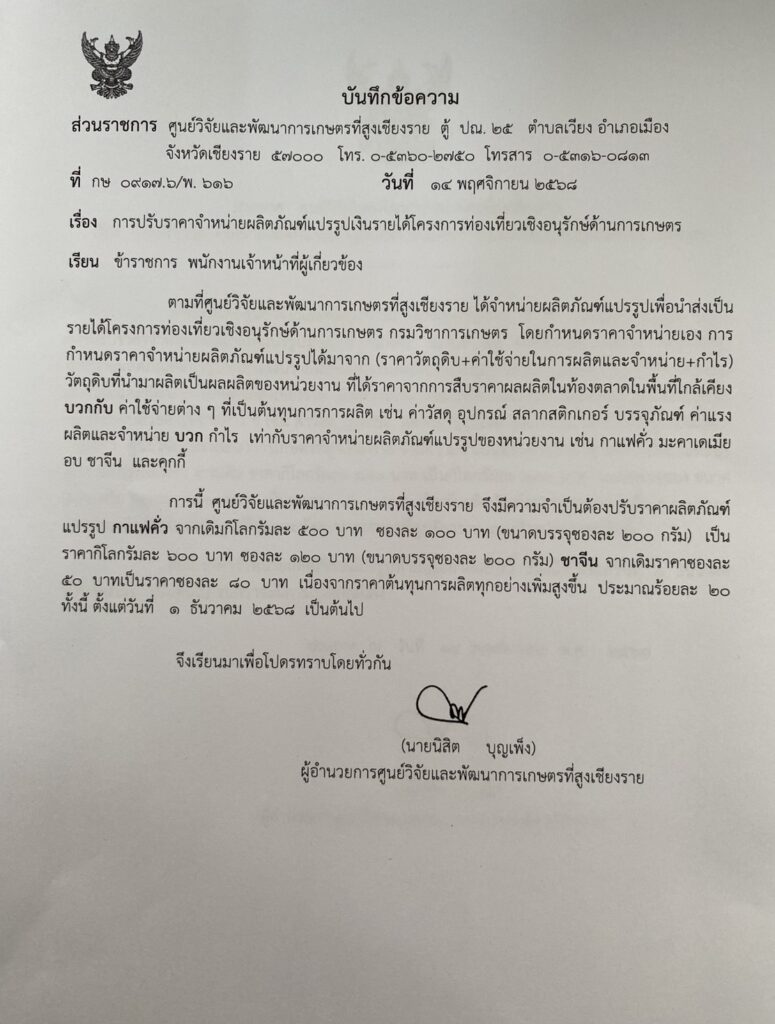 บันทึกข้อความ

ส่วนราชการ ศูนย์วิจัยและพัฒนาการเกษตรที่สูงเชียงราย ตู้ ปณ. ๒๕ ตำบลเวียง อำเภอเมือง จังหวัดเชียงราย ๕๗๐๐๐ โทร. ๐-๕๓๖๐-๒๗๕๐ โทรสาร ๐-๕๓๑๖-๐๘๑๓

ที่ กษ ๐๙๑๗.๖/พ. ๖๑๖ วันที่ ๑๔ พฤศจิกายน ๒๕๖๘

เรื่อง การปรับราคาจำหน่ายผลิตภัณฑ์แปรรูปเงินรายได้โครงการท่องเที่ยวเชิงอนุรักษ์ด้านการเกษตร

เรียน ข้าราชการ พนักงานเจ้าหน้าที่ผู้เกี่ยวข้อง

ตามที่ศูนย์วิจัยและพัฒนาการเกษตรที่สูงเชียงราย ได้จำหน่ายผลิตภัณฑ์แปรรูปเพื่อนำส่งเป็นรายได้โครงการท่องเที่ยวเชิงอนุรักษ์ด้านการเกษตร กรมวิชาการเกษตร โดยกำหนดราคาจำหน่ายเอง การกำหนดราคาจำหน่ายผลิตภัณฑ์แปรรูปได้มาจาก (ราคาวัตถุดิบ+ค่าใช้จ่ายในการผลิตและจำหน่าย+กำไร) วัตถุดิบที่นำมาผลิตเป็นผลผลิตของหน่วยงาน ที่ได้ราคาจากการสืบราคาผลผลิตในท้องตลาดในพื้นที่ใกล้เคียง บวกกับ ค่าใช้จ่ายต่าง ๆ ที่เป็นต้นทุนการการผลิต เช่น ค่าวัสดุ อุปกรณ์ สลากสติกเกอร์ บรรจุภัณฑ์ ค่าแรงผลิตและจำหน่าย บวก กำไร เท่ากับราคาจำหน่ายผลิตภัณฑ์แปรรูปของหน่วยงาน เช่น กาแฟคั่ว มะคาเดเมียอบ ชาจีน และคุกกี้

การนี้ ศูนย์วิจัยและพัฒนาการเกษตรที่สูงเชียงราย จึงมีความจำเป็นต้องปรับราคาผลิตภัณฑ์แปรรูป กาแฟคั่ว จากเดิมกิโลกรัมละ ๕๐๐ บาท ซองละ ๑๐๐ บาท (ขนาดบรรจุซองละ ๒๐๐ กรัม) เป็นราคากิโลกรัมละ ๖๐๐ บาท ซองละ ๑๒๐ บาท (ขนาดบรรจุซองละ ๒๐๐ กรัม) ชาจีน จากเดิมราคาซองละ ๕๐ บาทเป็นราคาซองละ ๘๐ บาท เนื่องจากราคาต้นทุนการผลิตทุกอย่างเพิ่มสูงขึ้น ประมาณร้อยละ ๒๐ ทั้งนี้ ตั้งแต่วันที่ ๑ ธันวาคม ๒๕๖๘ เป็นต้นไป

จึงเรียนมาเพื่อโปรดทราบโดยทั่วกัน

(นายนิสิต บุญเพ็ง)
ผู้อำนวยการศูนย์วิจัยและพัฒนาการเกษตรที่สูงเชียงราย